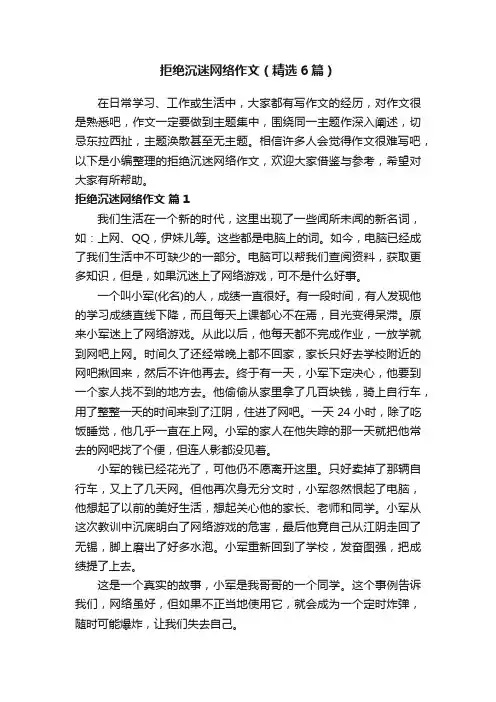 拒绝沉迷网络作文（精选6篇）

在日常学习、工作或生活中，大家都有写作文的经历，对作文很是熟悉吧，作文一定要做到主题集中，围绕同一主题作深入阐述，切忌东拉西扯，主题涣散甚至无主题。相信许多人会觉得作文很难写吧，以下是小编整理的拒绝沉迷网络作文，欢迎大家借鉴与参考，希望对大家有所帮助。

拒绝沉迷网络作文 篇1

我们生活在一个新的时代，这里出现了一些闻所未闻的新名词，如：上网、QQ，伊妹儿等。这些都是电脑上的词。如今，电脑已经成了我们生活中不可缺少的一部分。电脑可以帮我们查阅资料，获取更多知识，但是，如果沉迷上了网络游戏，可不是什么好事。

一个叫小军(化名)的人，成绩一直很好。有一段时间，有人发现他的学习成绩直线下降，而且每天上课都心不在焉，目光变得呆滞。原来小军迷上了网络游戏。从此以后，他每天都不完成作业，一放学就到网吧上网。时间久了还经常晚上都不回家，家长只好去学校附近的网吧揪回来，然后不许他再去。终于有一天，小军下定决心，他要到一个家人找不到的地方去。他偷偷从家里拿了几百块钱，骑上自行车，用了整整一天的时间来到了江阴，住进了网吧。一天24小时，除了吃饭睡觉，他几乎一直在上网。小军的家人在他失踪的那一天就把他常去的网吧找了个便，但连人影都没见着。

小军的钱已经花光了，可他仍不愿离开这里。只好卖掉了那辆自行车，又上了几天网。但他再次身无分文时，小军忽然恨起了电脑，他想起了以前的美好生活，想起关心他的家长、老师和同学。小军从这次教训中沉底明白了网络游戏的危害，最后他竟自己从江阴走回了无锡，脚上磨出了好多水泡。小军重新回到了学校，发奋图强，把成绩提了上去。

这是一个真实的故事，小军是我哥哥的一个同学。这个事例告诉我们，网络虽好，但如果不正当地使用它，就会成为一个定时炸弹，随时可能爆炸，让我们失去自己。